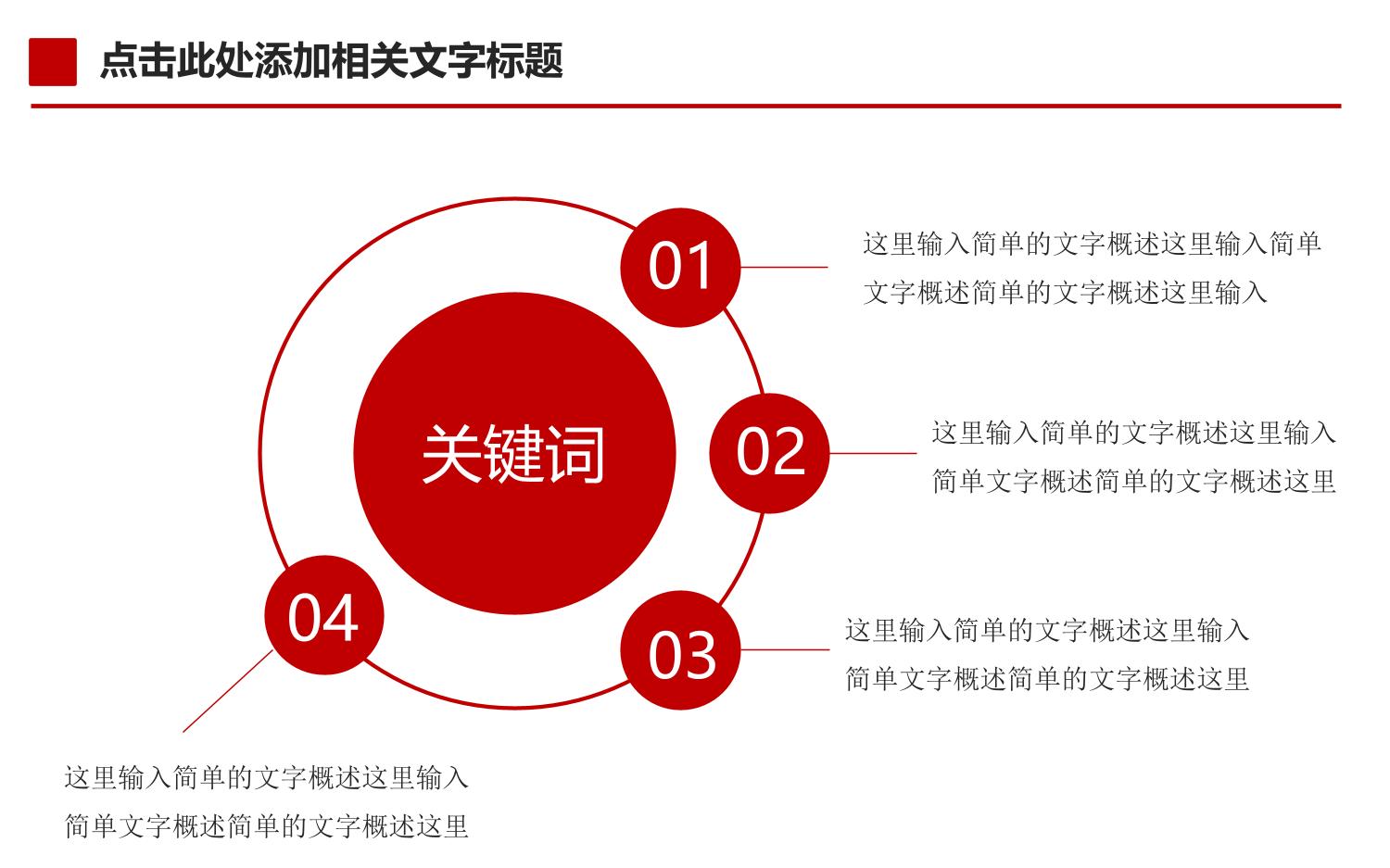 点击此处添加相关文字标题

关键词

01

这里输入简单的文字概述这里输入简单文字概述简单的文字概述这里输入

02

这里输入简单的文字概述这里输入简单文字概述简单的文字概述这里

03

这里输入简单的文字概述这里输入简单文字概述简单的文字概述这里

04

这里输入简单的文字概述这里输入简单文字概述简单的文字概述这里